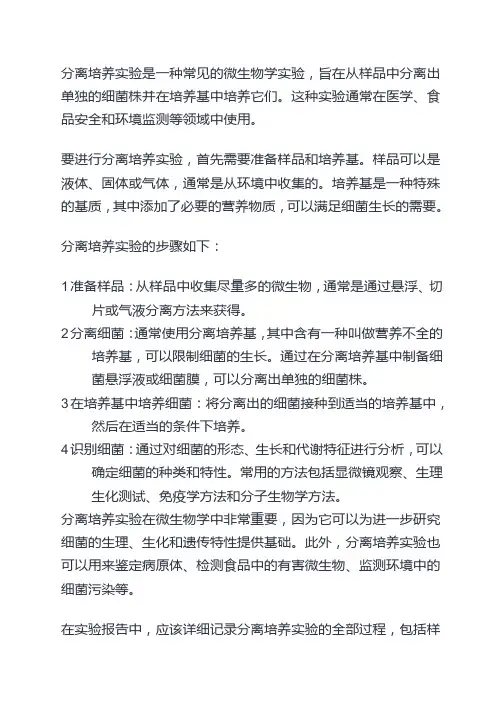 分离培养实验是一种常见的微生物学实验，旨在从样品中分离出单独的细菌株并在培养基中培养它们。这种实验通常在医学、食品安全和环境监测等领域中使用。

要进行分离培养实验，首先需要准备样品和培养基。样品可以是液体、固体或气体，通常是从环境中收集的。培养基是一种特殊的基质，其中添加了必要的营养物质，可以满足细菌生长的需要。

分离培养实验的步骤如下：

1 准备样品：从样品中收集尽量多的微生物，通常是通过悬浮、切片或气液分离方法来获得。
2 分离细菌：通常使用分离培养基，其中含有一种叫做营养不全的培养基，可以限制细菌的生长。通过在分离培养基中制备细菌悬浮液或细菌膜，可以分离出单独的细菌株。
3 在培养基中培养细菌：将分离出的细菌接种到适当的培养基中，然后在适当的条件下培养。
4 识别细菌：通过对细菌的形态、生长和代谢特征进行分析，可以确定细菌的种类和特性。常用的方法包括显微镜观察、生理生化测试、免疫学方法和分子生物学方法。
分离培养实验在微生物学中非常重要，因为它可以为进一步研究细菌的生理、生化和遗传特性提供基础。此外，分离培养实验也可以用来鉴定病原体、检测食品中的有害微生物、监测环境中的细菌污染等。

在实验报告中，应该详细记录分离培养实验的全部过程，包括样